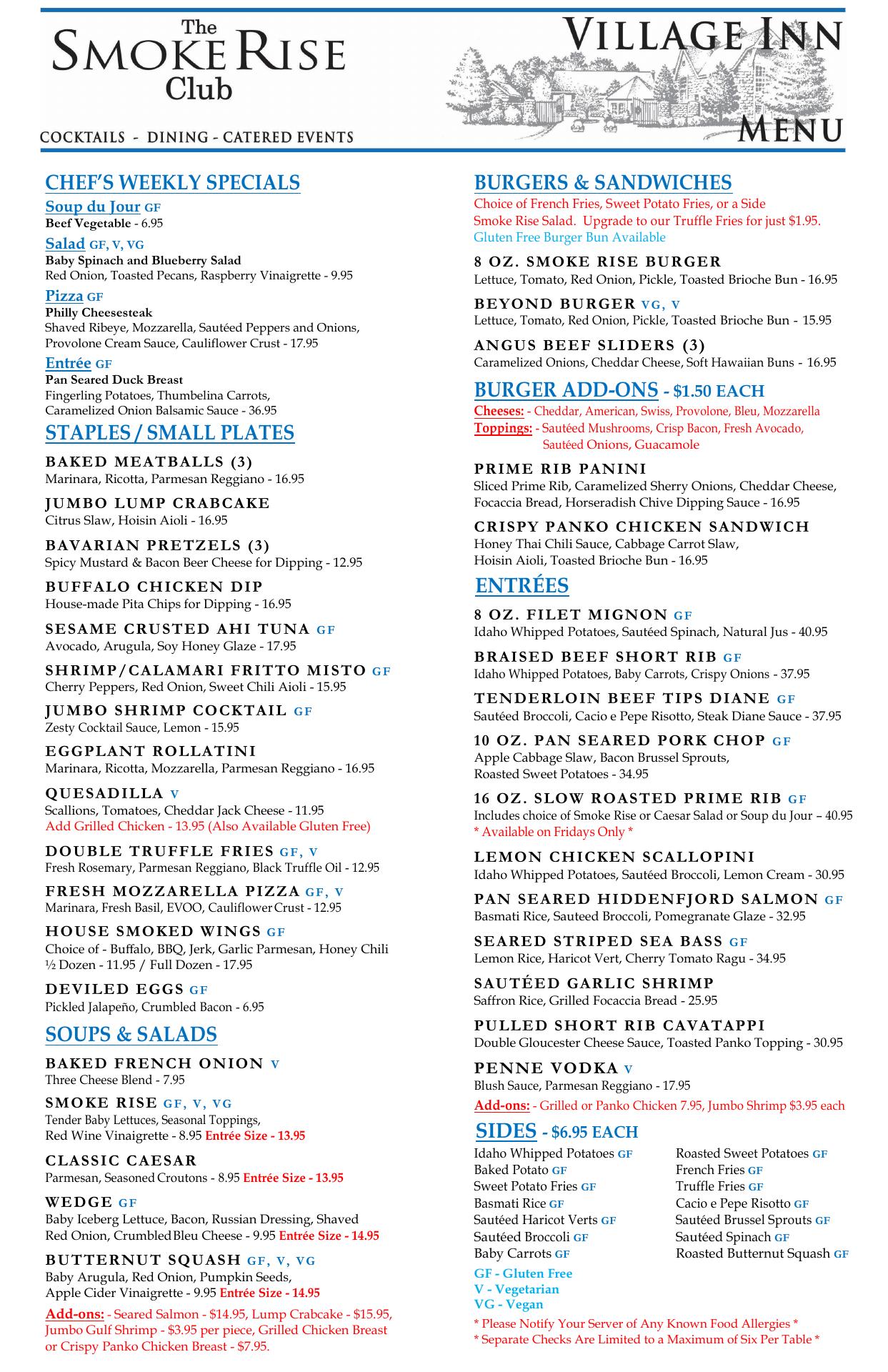 The SMOKE RISE Club

COCKTAILS - DINING - CATERED EVENTS

VILLAGE INN

MENU

CHEF'S WEEKLY SPECIALS

Soup du Jour GF
Beef Vegetable - 6.95

Salad GF, V, VG
Baby Spinach and Blueberry Salad
Red Onion, Toasted Pecans, Raspberry Vinaigrette - 9.95

Pizza GF
Philly Cheesesteak
Shaved Ribeye, Mozzarella, Sautéed Peppers and Onions, Provolone Cream Sauce, Cauliflower Crust - 17.95

Entrée GF
Pan Seared Duck Breast
Fingerling Potatoes, Thumbelina Carrots, Caramelized Onion Balsamic Sauce - 36.95

STAPLES / SMALL PLATES

BAKED MEATBALLS (3)
Marinara, Ricotta, Parmesan Reggiano - 16.95

JUMBO LUMP CRABCAKE
Citrus Slaw, Hoisin Aioli - 16.95

BAVARIAN PRETZELS (3)
Spicy Mustard & Bacon Beer Cheese for Dipping - 12.95

BUFFALO CHICKEN DIP
House-made Pita Chips for Dipping - 16.95

SESAME CRUSTED AHI TUNA GF
Avocado, Arugula, Soy Honey Glaze - 17.95

SHRIMP/CALAMARI FRITTO MISTO GF
Cherry Peppers, Red Onion, Sweet Chili Aioli - 15.95

JUMBO SHRIMP COCKTAIL GF
Zesty Cocktail Sauce, Lemon - 15.95

EGGPLANT ROLLATINI
Marinara, Ricotta, Mozzarella, Parmesan Reggiano - 16.95

QUESADILLA V
Scallions, Tomatoes, Cheddar Jack Cheese - 11.95
Add Grilled Chicken - 13.95 (Also Available Gluten Free)

DOUBLE TRUFFLE FRIES GF, V
Fresh Rosemary, Parmesan Reggiano, Black Truffle Oil - 12.95

FRESH MOZZARELLA PIZZA GF, V
Marinara, Fresh Basil, EVOO, Cauliflower Crust - 12.95

HOUSE SMOKED WINGS GF
Choice of - Buffalo, BBQ, Jerk, Garlic Parmesan, Honey Chili
½ Dozen - 11.95 / Full Dozen - 17.95

DEVILED EGGS GF
Pickled Jalapeño, Crumbled Bacon - 6.95

SOUPS & SALADS

BAKED FRENCH ONION V
Three Cheese Blend - 7.95

SMOKE RISE GF, V, VG
Tender Baby Lettuces, Seasonal Toppings, Red Wine Vinaigrette - 8.95 Entrée Size - 13.95

CLASSIC CAESAR
Parmesan, Seasoned Croutons - 8.95 Entrée Size - 13.95

WEDGE GF
Baby Iceberg Lettuce, Bacon, Russian Dressing, Shaved Red Onion, Crumbled Bleu Cheese - 9.95 Entrée Size - 14.95

BUTTERNUT SQUASH GF, V, VG
Baby Arugula, Red Onion, Pumpkin Seeds, Apple Cider Vinaigrette - 9.95 Entrée Size - 14.95

Add-ons: - Seared Salmon - $14.95, Lump Crabcake - $15.95, Jumbo Gulf Shrimp - $3.95 per piece, Grilled Chicken Breast or Crispy Panko Chicken Breast - $7.95.

BURGERS & SANDWICHES
Choice of French Fries, Sweet Potato Fries, or a Side Smoke Rise Salad. Upgrade to our Truffle Fries for just $1.95.
Gluten Free Burger Bun Available

8 OZ. SMOKE RISE BURGER
Lettuce, Tomato, Red Onion, Pickle, Toasted Brioche Bun - 16.95

BEYOND BURGER VG, V
Lettuce, Tomato, Red Onion, Pickle, Toasted Brioche Bun - 15.95

ANGUS BEEF SLIDERS (3)
Caramelized Onions, Cheddar Cheese, Soft Hawaiian Buns - 16.95

BURGER ADD-ONS - $1.50 EACH
Cheeses: - Cheddar, American, Swiss, Provolone, Bleu, Mozzarella
Toppings: - Sautéed Mushrooms, Crisp Bacon, Fresh Avocado, Sautéed Onions, Guacamole

PRIME RIB PANINI
Sliced Prime Rib, Caramelized Sherry Onions, Cheddar Cheese, Focaccia Bread, Horseradish Chive Dipping Sauce - 16.95

CRISPY PANKO CHICKEN SANDWICH
Honey Thai Chili Sauce, Cabbage Carrot Slaw, Hoisin Aioli, Toasted Brioche Bun - 16.95

ENTRÉES

8 OZ. FILET MIGNON GF
Idaho Whipped Potatoes, Sautéed Spinach, Natural Jus - 40.95

BRAISED BEEF SHORT RIB GF
Idaho Whipped Potatoes, Baby Carrots, Crispy Onions - 37.95

TENDERLOIN BEEF TIPS DIANE GF
Sautéed Broccoli, Cacio e Pepe Risotto, Steak Diane Sauce - 37.95

10 OZ. PAN SEARED PORK CHOP GF
Apple Cabbage Slaw, Bacon Brussel Sprouts, Roasted Sweet Potatoes - 34.95

16 OZ. SLOW ROASTED PRIME RIB GF
Includes choice of Smoke Rise or Caesar Salad or Soup du Jour – 40.95
* Available on Fridays Only *

LEMON CHICKEN SCALLOPINI
Idaho Whipped Potatoes, Sautéed Broccoli, Lemon Cream - 30.95

PAN SEARED HIDDENFJORD SALMON GF
Basmati Rice, Sauteed Broccoli, Pomegranate Glaze - 32.95

SEARED STRIPED SEA BASS GF
Lemon Rice, Haricot Vert, Cherry Tomato Ragu - 34.95

SAUTÉED GARLIC SHRIMP
Saffron Rice, Grilled Focaccia Bread - 25.95

PULLED SHORT RIB CAVATAPPI
Double Gloucester Cheese Sauce, Toasted Panko Topping - 30.95

PENNE VODKA V
Blush Sauce, Parmesan Reggiano - 17.95
Add-ons: - Grilled or Panko Chicken 7.95, Jumbo Shrimp $3.95 each

SIDES - $6.95 EACH
Idaho Whipped Potatoes GF
Baked Potato GF
Sweet Potato Fries GF
Basmati Rice GF
Sautéed Haricot Verts GF
Sautéed Broccoli GF
Baby Carrots GF

Roasted Sweet Potatoes GF
French Fries GF
Truffle Fries GF
Cacio e Pepe Risotto GF
Sautéed Brussel Sprouts GF
Sautéed Spinach GF
Roasted Butternut Squash GF

GF - Gluten Free
V - Vegetarian
VG - Vegan

* Please Notify Your Server of Any Known Food Allergies *
* Separate Checks Are Limited to a Maximum of Six Per Table *